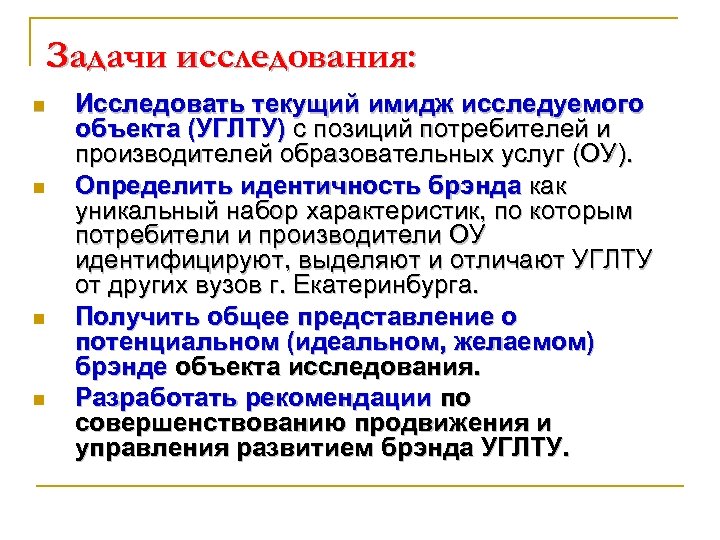 Задачи исследования:

Исследовать текущий имидж исследуемого объекта (УГЛТУ) с позиций потребителей и производителей образовательных услуг (ОУ).

Определить идентичность брэнда как уникальный набор характеристик, по которым потребители и производители ОУ идентифицируют, выделяют и отличают УГЛТУ от других вузов г. Екатеринбурга.

Получить общее представление о потенциальном (идеальном, желаемом) брэнде объекта исследования.

Разработать рекомендации по совершенствованию продвижения и управления развитием брэнда УГЛТУ.